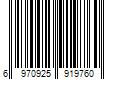 6 970925 919760